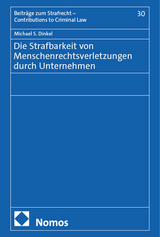 Beiträge zum Strafrecht – Contributions to Criminal Law

30

Michael S. Dinkel

Die Strafbarkeit von Menschenrechtsverletzungen durch Unternehmen

Nomos